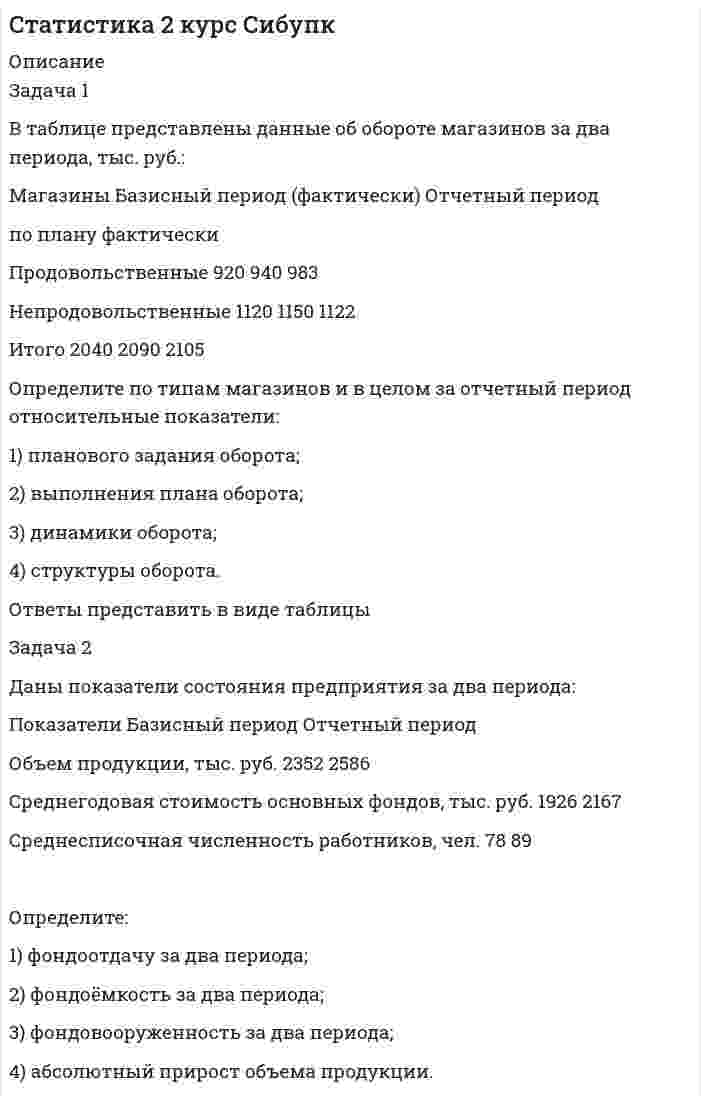 Статистика 2 курс Сибупк

Описание

Задача 1

В таблице представлены данные об обороте магазинов за два периода, тыс. руб.:

Магазины Базисный период (фактически) Отчетный период

по плану фактически

Продовольственные 920 940 983

Непродовольственные 1120 1150 1122

Итого 2040 2090 2105

Определите по типам магазинов и в целом за отчетный период относительные показатели:

1) планового задания оборота;

2) выполнения плана оборота;

3) динамики оборота;

4) структуры оборота.

Ответы представить в виде таблицы

Задача 2

Даны показатели состояния предприятия за два периода:

Показатели Базисный период Отчетный период

Объем продукции, тыс. руб. 2352 2586

Среднегодовая стоимость основных фондов, тыс. руб. 1926 2167

Среднесписочная численность работников, чел. 78 89

Определите:

1) фондоотдачу за два периода;

2) фондоёмкость за два периода;

3) фондовооруженность за два периода;

4) абсолютный прирост объема продукции.